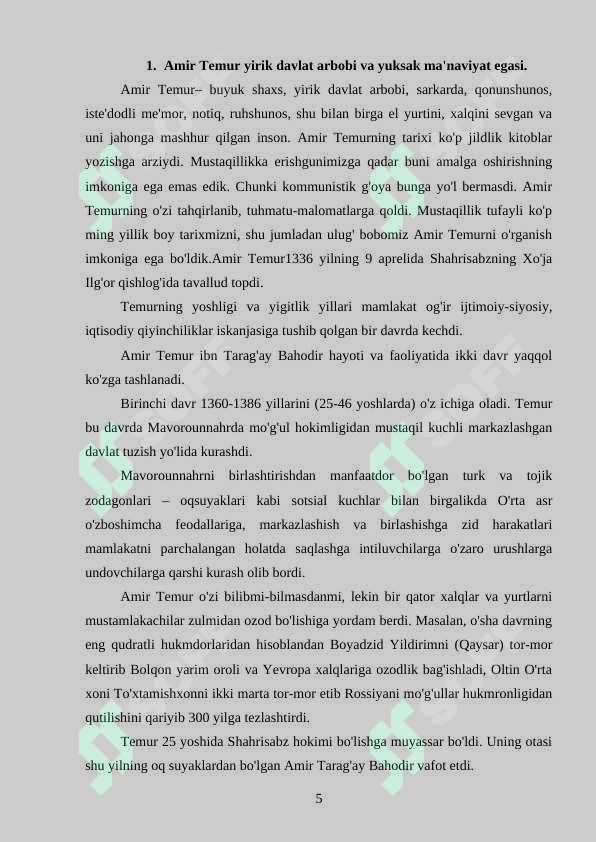 1. Amir Temur yirik davlat arbobi va yuksak ma'naviyat egasi.

Amir Temur– buyuk shaxs, yirik davlat arbobi, sarkarda, qonunshunos, iste'dodli me'mor, notiq, ruhshunos, shu bilan birga el yurtini, xalqini sevgan va uni jahonga mashhur qilgan inson. Amir Temurning tarixi ko'p jildlik kitoblar yozishga arziydi. Mustaqillikka erishgunimizga qadar buni amalga oshirishning imkoniga ega emas edik. Chunki kommunistik g'oya bunga yo'l bermasdi. Amir Temurning o'zi tahqirlanib, tuhmatu-malomatlarga qoldi. Mustaqillik tufayli ko'p ming yillik boy tarixmizni, shu jumladan ulug' bobomiz Amir Temurni o'rganish imkoniga ega bo'ldik.Amir Temur1336 yilning 9 aprelida Shahrisabzning Xo'ja Ilg'or qishlog'ida tavallud topdi.

Temurning yoshligi va yigitlik yillari mamlakat og'ir ijtimoiy-siyosiy, iqtisodiy qiyinchiliklar iskanjasiga tushib qolgan bir davrda kechdi.

Amir Temur ibn Tarag'ay Bahodir hayoti va faoliyatida ikki davr yaqqol ko'zga tashlanadi.

Birinchi davr 1360-1386 yillarini (25-46 yoshlarda) o'z ichiga oladi. Temur bu davrda Mavorounnahrda mo'g'ul hokimligidan mustaqil kuchli markazlashgan davlat tuzish yo'lida kurashdi.

Mavorounnahrni birlashtirishdan manfaatdor bo'lgan turk va tojik zodagonlari – oqsuyaklari kabi sotsial kuchlar bilan birgalikda O'rta asr o'zboshimcha feodallariga, markazlashish va birlashishga zid harakatlari mamlakatni parchalangan holatda saqlashga intiluvchilarga o'zaro urushlarga undovchilarga qarshi kurash olib bordi.

Amir Temur o'zi bilibmi-bilmasdanmi, lekin bir qator xalqlar va yurtlarni mustamlakachilar zulmidan ozod bo'lishiga yordam berdi. Masalan, o'sha davrning eng qudratli hukmdorlaridan hisoblandan Boyadzid Yildirimni (Qaysar) tor-mor keltirib Bolqon yarim oroli va Yevropa xalqlariga ozodlik bag'ishladi, Oltin O'rta xoni To'xtamishxonni ikki marta tor-mor etib Rossiyani mo'g'ullar hukmronligidan qutilishini qariyib 300 yilga tezlashtirdi.

Temur 25 yoshida Shahrisabz hokimi bo'lishga muyassar bo'ldi. Uning otasi shu yilning oq suyaklardan bo'lgan Amir Tarag'ay Bahodir vafot etdi.

5